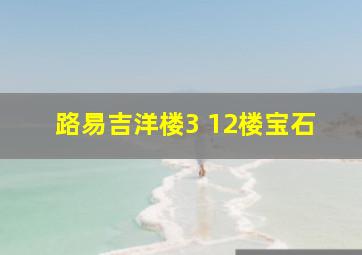 路易吉洋楼3 12楼宝石